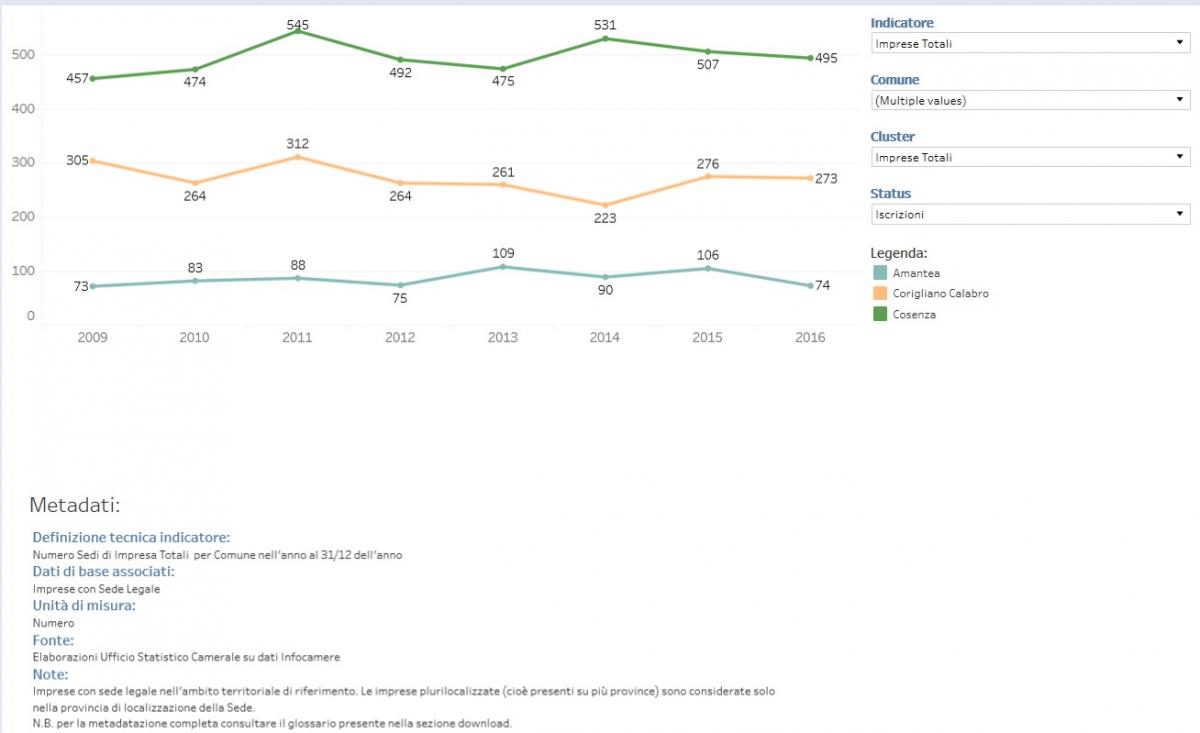 500
400
300
200
100
0

457 474 545 492 475 531 507 495
305 264 312 264 261 223 276 273
73 83 88 75 109 90 106 74

2009 2010 2011 2012 2013 2014 2015 2016

Indicatore
Imprese Totali

Comune
(Multiple values)

Cluster
Imprese Totali

Status
Iscrizioni

Legenda:
Amantea
Corigliano Calabro
Cosenza

Metadati:

Definizione tecnica indicatore:
Numero Sedi di Impresa Totali per Comune nell'anno al 31/12 dell'anno
Dati di base associati:
Imprese con Sede Legale
Unità di misura:
Numero
Fonte:
Elaborazioni Ufficio Statistico Camerale su dati Infocamere
Note:
Imprese con sede legale nell'ambito territoriale di riferimento. Le imprese plurilocalizzate (cioè presenti su più province) sono considerate solo nella provincia di localizzazione della Sede.
N.B. per la metadatazione completa consultare il glossario presente nella sezione download.